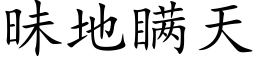 昧地瞒天